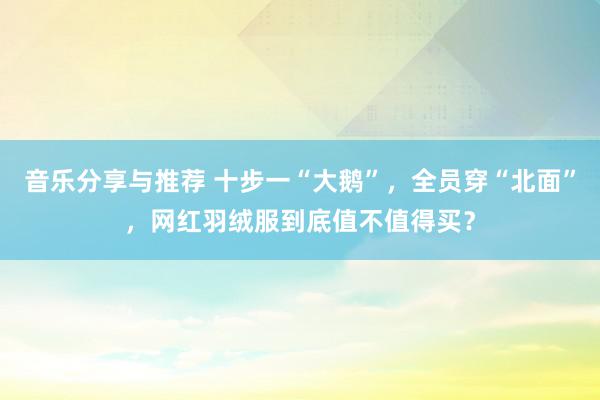 音乐分享与推荐 十步一“大鹅”，全员穿“北面”，网红羽绒服到底值不值得买？